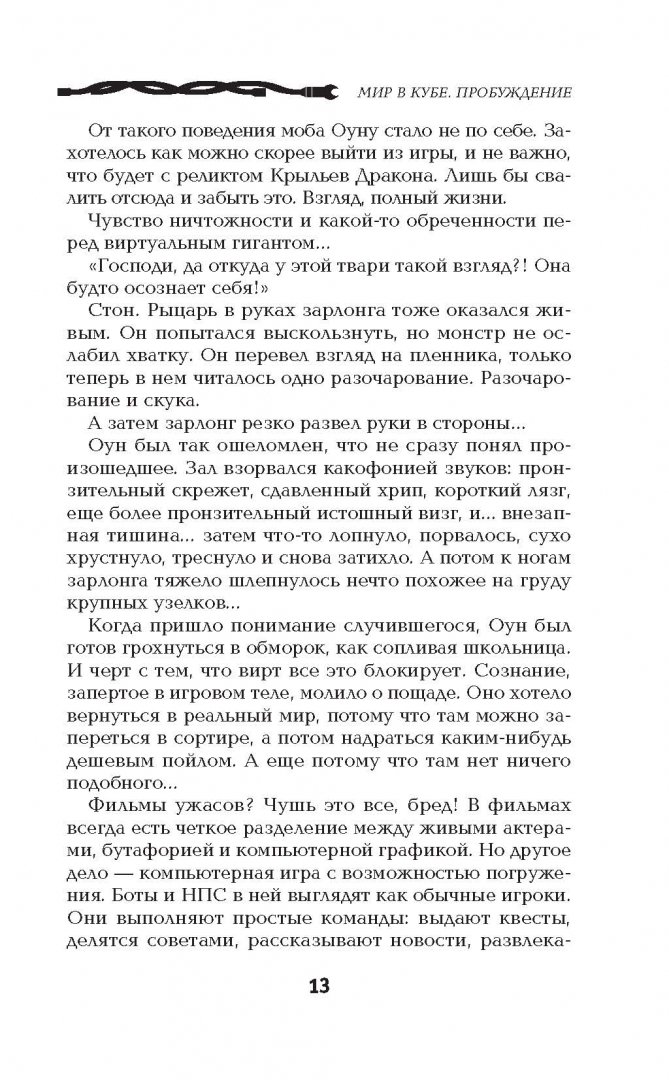 МИР В КУБЕ. ПРОБУЖДЕНИЕ

От такого поведения моба Оуну стало не по себе. Захотелось как можно скорее выйти из игры, и не важно, что будет с реликтом Крыльев Дракона. Лишь бы свалить отсюда и забыть это. Взгляд, полный жизни.

Чувство ничтожности и какой-то обреченности перед виртуальным гигантом...

«Господи, да откуда у этой твари такой взгляд?! Она будто осознает себя!»

Стон. Рыцарь в руках зарлонга тоже оказался живым. Он попытался выскользнуть, но монстр не ослабил хватку. Он перевел взгляд на пленника, только теперь в нем читалось одно разочарование. Разочарование и скука.

А затем зарлонг резко развел руки в стороны...

Оун был так ошеломлен, что не сразу понял произошедшее. Зал взорвался какофонией звуков: пронзительный скрежет, сдавленный хрип, короткий лязг, еще более пронзительный истошный визг, и... внезапная тишина... затем что-то лопнуло, порвалось, сухо хрустнуло, треснуло и снова затихло. А потом к ногам зарлонга тяжело шлепнулось нечто похожее на груду крупных узелков...

Когда пришло понимание случившегося, Оун был готов грохнуться в обморок, как сопливая школьница. И черт с тем, что вирт все это блокирует. Сознание, запертое в игровом теле, молило о пощаде. Оно хотело вернуться в реальный мир, потому что там можно запереться в сортире, а потом надраться каким-нибудь дешевым пойлом. А еще потому что там нет ничего подобного...

Фильмы ужасов? Чушь это все, бред! В фильмах всегда есть четкое разделение между живыми актерами, бутафорией и компьютерной графикой. Но другое дело — компьютерная игра с возможностью погружения. Боты и НПС в ней выглядят как обычные игроки. Они выполняют простые команды: выдают квесты, делятся советами, рассказывают новости, развлека-

13